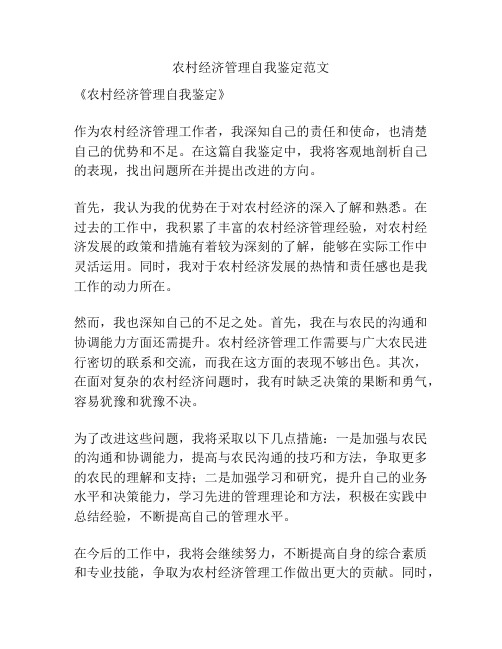 农村经济管理自我鉴定范文

《农村经济管理自我鉴定》

作为农村经济管理工作者，我深知自己的责任和使命，也清楚自己的优势和不足。在这篇自我鉴定中，我将客观地剖析自己的表现，找出问题所在并提出改进的方向。

首先，我认为我的优势在于对农村经济的深入了解和熟悉。在过去的工作中，我积累了丰富的农村经济管理经验，对农村经济发展的政策和措施有着较为深刻的了解，能够在实际工作中灵活运用。同时，我对于农村经济发展的热情和责任感也是我工作的动力所在。

然而，我也深知自己的不足之处。首先，我在与农民的沟通和协调能力方面还需提升。农村经济管理工作需要与广大农民进行密切的联系和交流，而我在这方面的表现不够出色。其次，在面对复杂的农村经济问题时，我有时缺乏决策的果断和勇气，容易犹豫和犹豫不决。

为了改进这些问题，我将采取以下几点措施：一是加强与农民的沟通和协调能力，提高与农民沟通的技巧和方法，争取更多的农民的理解和支持；二是加强学习和研究，提升自己的业务水平和决策能力，学习先进的管理理论和方法，积极在实践中总结经验，不断提高自己的管理水平。

在今后的工作中，我将会继续努力，不断提高自身的综合素质和专业技能，争取为农村经济管理工作做出更大的贡献。同时，